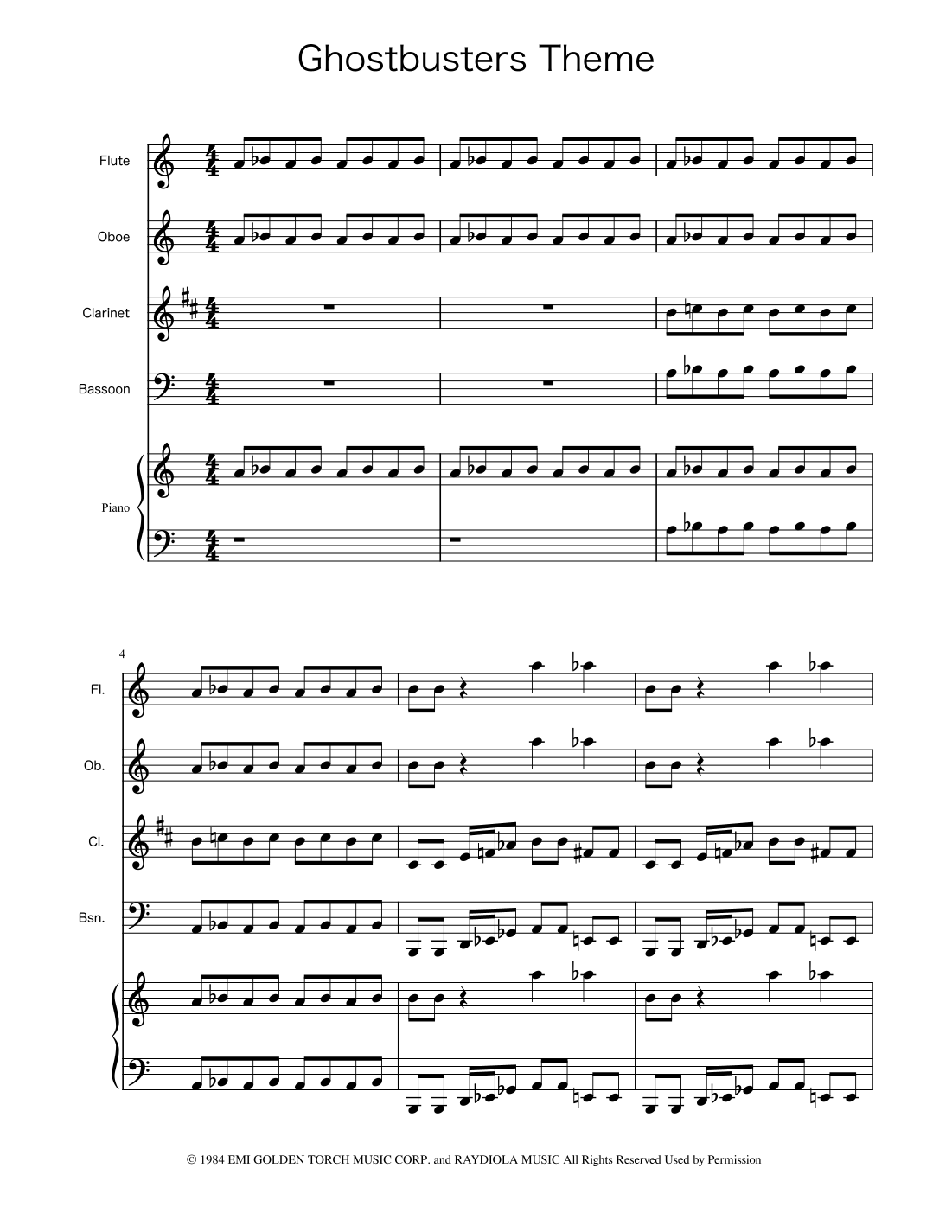 Ghostbusters Theme

Flute

Oboe

Clarinet

Bassoon

Piano

4

Fl.

Ob.

Cl.

Bsn.

© 1984 EMI GOLDEN TORCH MUSIC CORP. and RAYDIOLA MUSIC All Rights Reserved Used by Permission